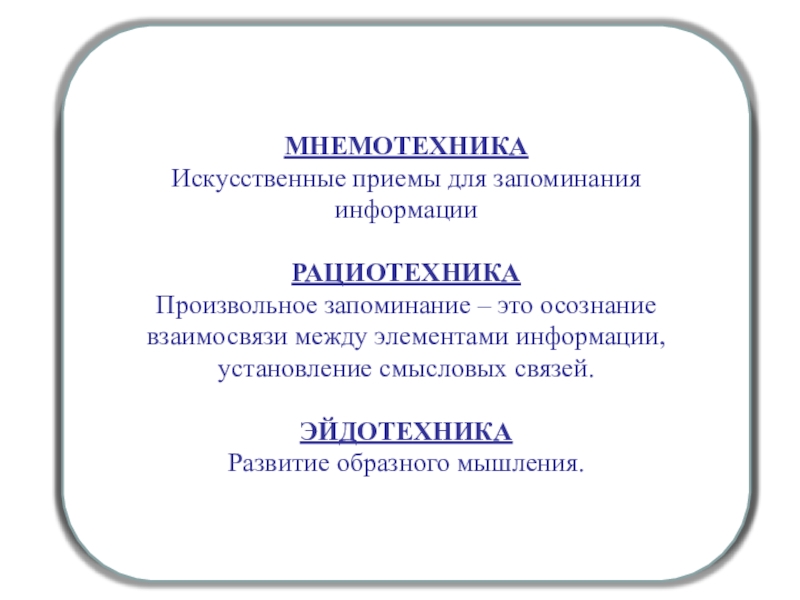 МНЕМОТЕХНИКА
Искусственные приемы для запоминания информации

РАЦИОТЕХНИКА
Произвольное запоминание – это осознание взаимосвязи между элементами информации, установление смысловых связей.

ЭЙДОТЕХНИКА
Развитие образного мышления.